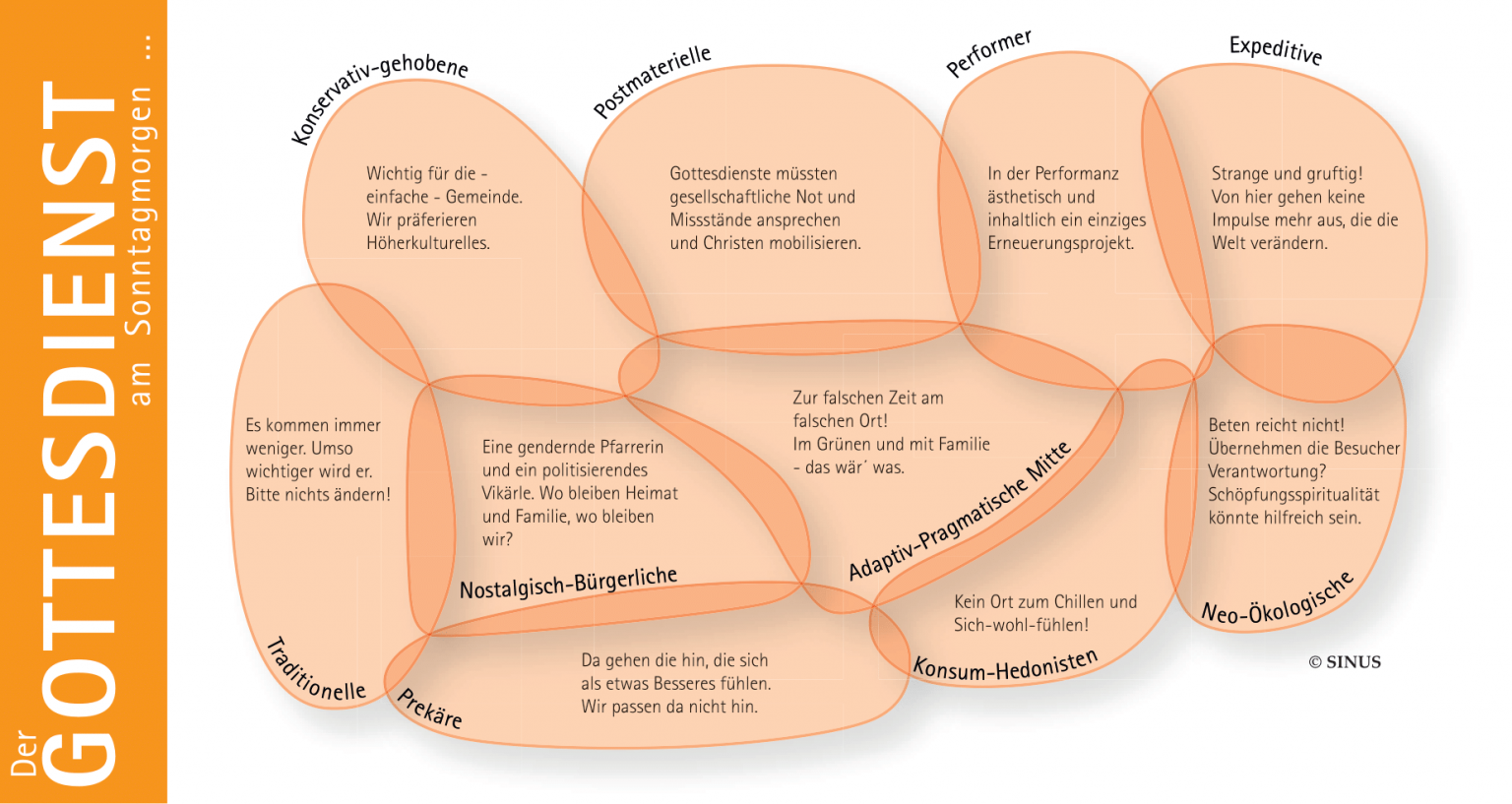 Der GOTTESDIENST am Sonntagmorgen ...

Konservativ-gehobene

Wichtig für die - einfache - Gemeinde. Wir präferieren Höherkulturelles.

Postmaterielle

Gottesdienste müssten gesellschaftliche Not und Missstände ansprechen und Christen mobilisieren.

Performer

In der Performanz ästhetisch und inhaltlich ein einziges Erneuerungsprojekt.

Expeditive

Strange und gruftig! Von hier gehen keine Impulse mehr aus, die die Welt verändern.

Es kommen immer weniger. Umso wichtiger wird er. Bitte nichts ändern!

Traditionelle

Eine gendernde Pfarrerin und ein politisierendes Vikärle. Wo bleiben Heimat und Familie, wo bleiben wir?

Nostalgisch-Bürgerliche

Zur falschen Zeit am falschen Ort! Im Grünen und mit Familie - das wär´ was.

Adaptiv-Pragmatische Mitte

Beten reicht nicht! Übernehmen die Besucher Verantwortung? Schöpfungsspiritualität könnte hilfreich sein.

Neo-Ökologische

Kein Ort zum Chillen und Sich-wohl-fühlen!

Konsum-Hedonisten

Da gehen die hin, die sich als etwas Besseres fühlen. Wir passen da nicht hin.

Prekäre

© SINUS